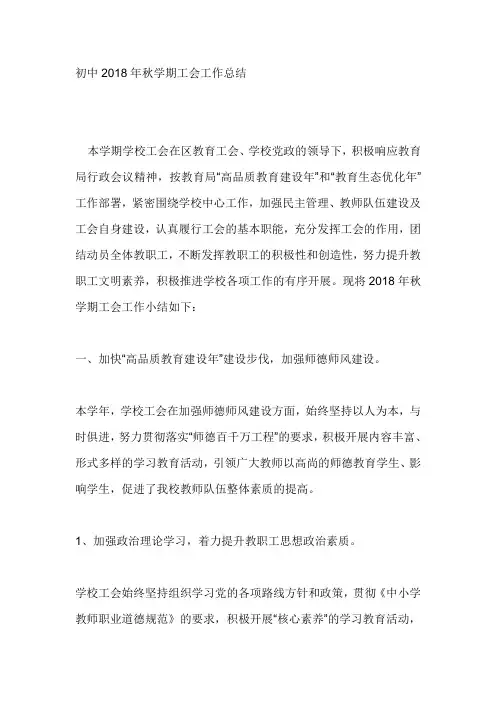 初中 2018 年秋学期工会工作总结

本学期学校工会在区教育工会、学校党政的领导下，积极响应教育局行政会议精神，按教育局“高品质教育建设年”和“教育生态优化年”工作部署，紧密围绕学校中心工作，加强民主管理、教师队伍建设及工会自身建设，认真履行工会的基本职能，充分发挥工会的作用，团结动员全体教职工，不断发挥教职工的积极性和创造性，努力提升教职工文明素养，积极推进学校各项工作的有序开展。现将 2018 年秋学期工会工作小结如下：

一、加快“高品质教育建设年”建设步伐，加强师德师风建设。

本学年，学校工会在加强师德师风建设方面，始终坚持以人为本，与时俱进，努力贯彻落实“师德百千万工程”的要求，积极开展内容丰富、形式多样的学习教育活动，引领广大教师以高尚的师德教育学生、影响学生，促进了我校教师队伍整体素质的提高。

1、加强政治理论学习，着力提升教职工思想政治素质。

学校工会始终坚持组织学习党的各项路线方针和政策，贯彻《中小学教师职业道德规范》的要求，积极开展“核心素养”的学习教育活动，